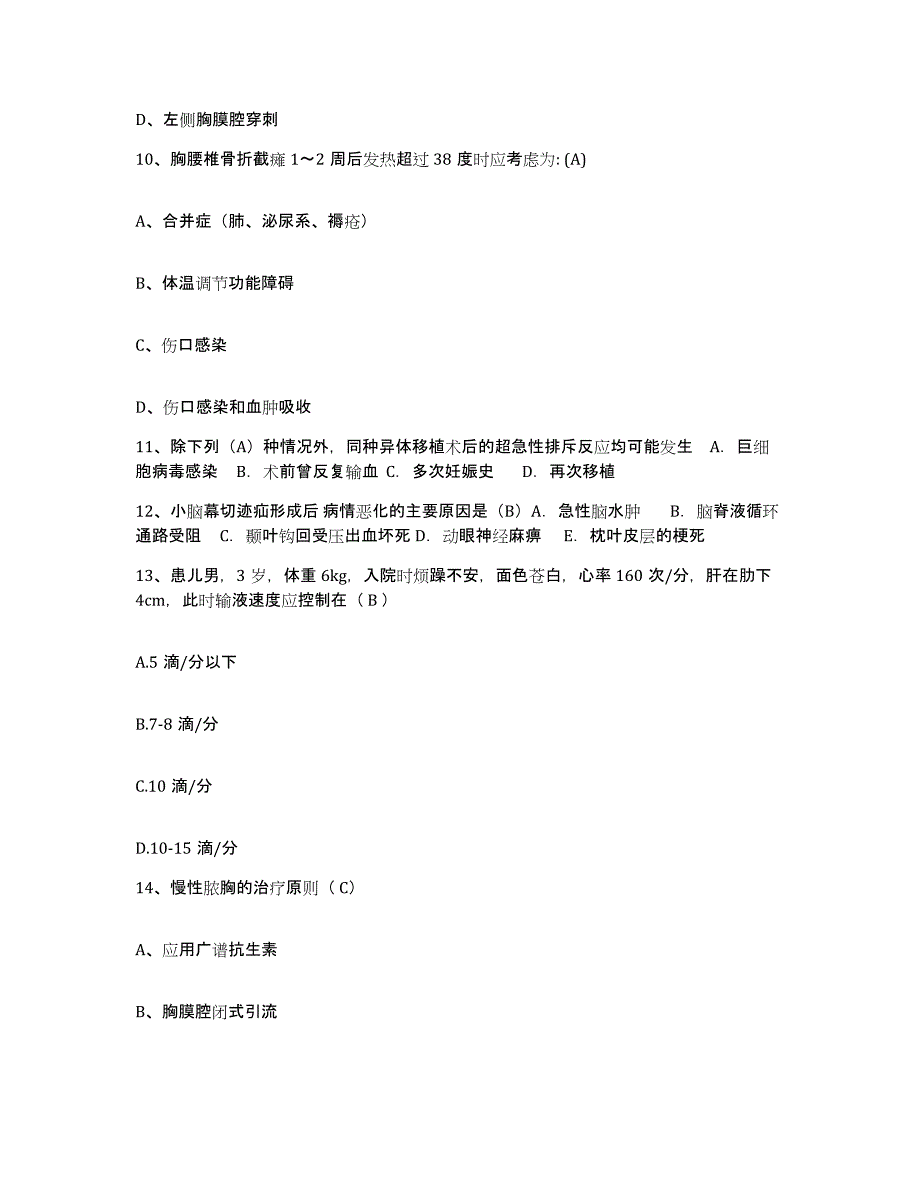 D、左侧胸膜腔穿刺

10、胸腰椎骨折截瘫 1～2 周后发热超过 38 度时应考虑为: (A)

A、合并症（肺、泌尿系、褥疮）

B、体温调节功能障碍

C、伤口感染

D、伤口感染和血肿吸收

11、除下列（A）种情况外，同种异体移植术后的超急性排斥反应均可能发生　A. 巨细胞病毒感染　B. 术前曾反复输血 C. 多次妊娠史　　D. 再次移植

12、小脑幕切迹疝形成后 病情恶化的主要原因是（B）A. 急性脑水肿　　B. 脑脊液循环通路受阻　C. 颞叶钩回受压出血坏死 D. 动眼神经麻痹　E. 枕叶皮层的梗死

13、患儿男，3 岁，体重 6kg，入院时烦躁不安，面色苍白，心率 160 次/分，肝在肋下 4cm，此时输液速度应控制在（ B ）

A.5 滴/分以下

B.7-8 滴/分

C.10 滴/分

D.10-15 滴/分

14、慢性脓胸的治疗原则（ C）

A、应用广谱抗生素

B、胸膜腔闭式引流